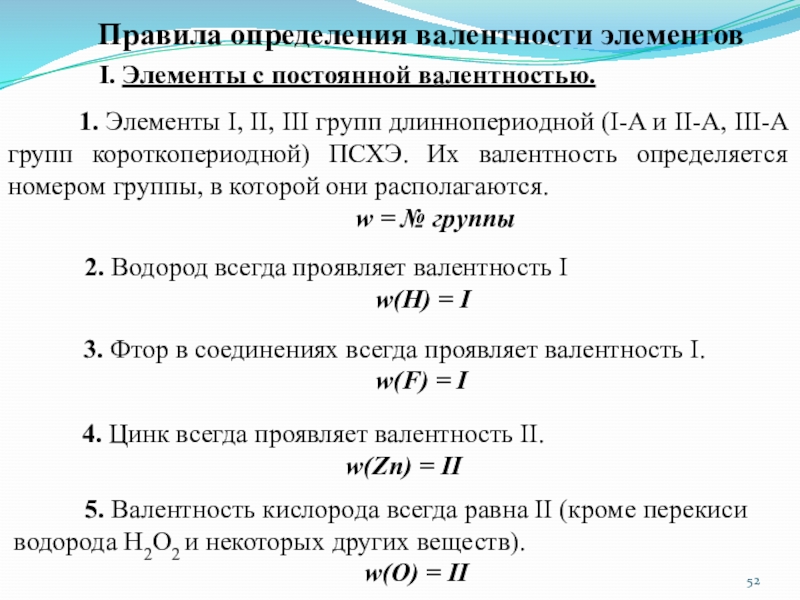 Правила определения валентности элементов

I. Элементы с постоянной валентностью.

1. Элементы I, II, III групп длиннопериодной (I-A и II-A, III-A групп короткопериодной) ПСХЭ. Их валентность определяется номером группы, в которой они располагаются.

w = № группы

2. Водород всегда проявляет валентность I

w(H) = I

3. Фтор в соединениях всегда проявляет валентность I.

w(F) = I

4. Цинк всегда проявляет валентность II.

w(Zn) = II

5. Валентность кислорода всегда равна II (кроме перекиси водорода $H_2O_2$ и некоторых других веществ).

w(O) = II

52